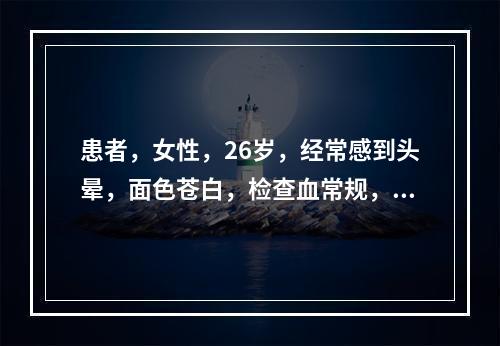 患者，女性，26岁，经常感到头晕，面色苍白，检查血常规，...